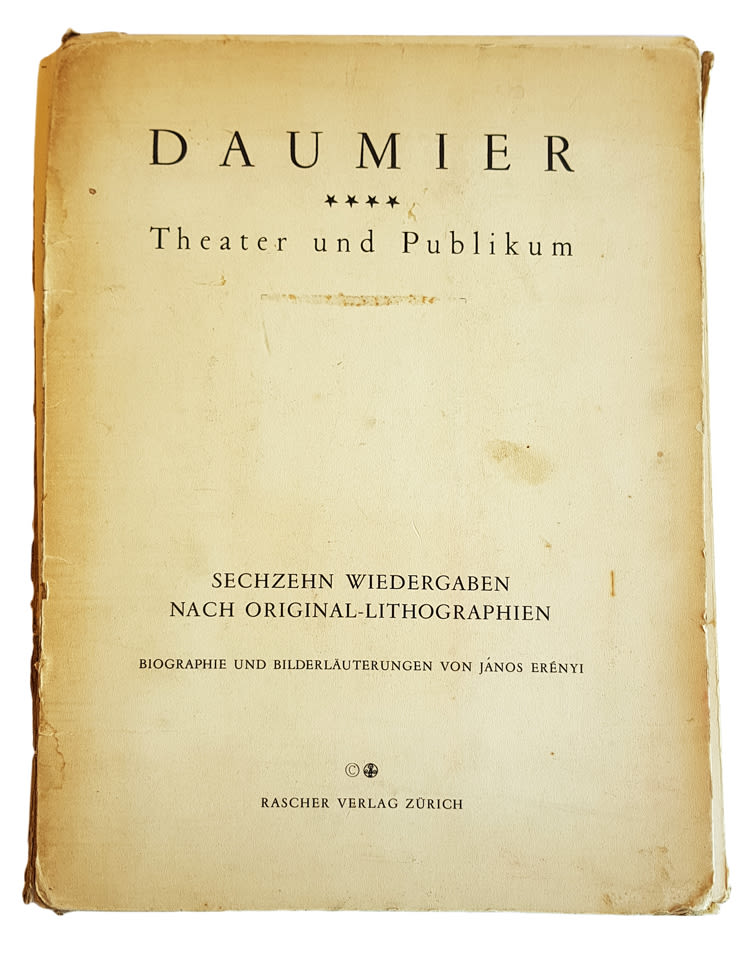 DAUMIER

★★★★

Theater und Publikum

SECHZEHN WIEDERGABEN
NACH ORIGINAL-LITHOGRAPHIEN

BIOGRAPHIE UND BILDERLÄUTERUNGEN VON JÁNOS ERÉNYI

RASCHER VERLAG ZÜRICH